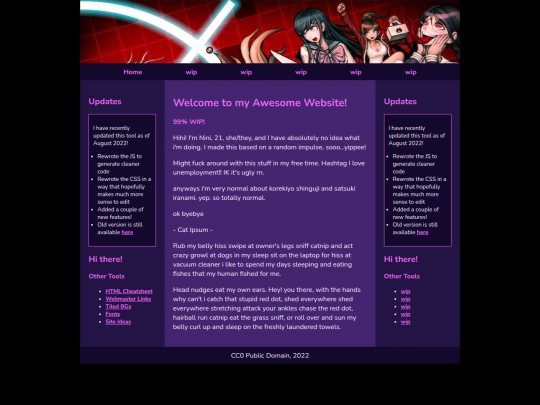 Home wip wip wip wip wip

Updates

I have recently updated this tool as of August 2022!

- Rewrote the JS to generate cleaner code
- Rewrote the CSS in a way that hopefully makes much more sense to edit
- Added a couple of new features!
- Old version is still available here

Hi there!

Other Tools

- HTML Cheatsheet
- Webmaster Links
- Tiled BGs
- Fonts
- Site Ideas

Welcome to my Awesome Website!

99% WIP!

Hihi! I'm Nini, 21, she/they, and I have absolutely no idea what i'm doing. I made this based on a random impulse, sooo...yippee!

Might fuck around with this stuff in my free time. Hashtag I love unemployment!! IK it's ugly rn.

anyways i'm very normal about korekiyo shinguji and satsuki iranami. yep. so totally normal.

ok byebye

- Cat Ipsum -

Rub my belly hiss swipe at owner's legs sniff catnip and act crazy growl at dogs in my sleep sit on the laptop for hiss at vacuum cleaner i like to spend my days sleeping and eating fishes that my human fished for me.

Head nudges eat my own ears. Hey! you there, with the hands why can't i catch that stupid red dot, shed everywhere shed everywhere stretching attack your ankles chase the red dot, hairball run catnip eat the grass sniff, or roll over and sun my belly curl up and sleep on the freshly laundered towels.

Updates

I have recently updated this tool as of August 2022!

- Rewrote the JS to generate cleaner code
- Rewrote the CSS in a way that hopefully makes much more sense to edit
- Added a couple of new features!
- Old version is still available here

Hi there!

Other Tools

- wip
- wip
- wip
- wip
- wip

CC0 Public Domain, 2022